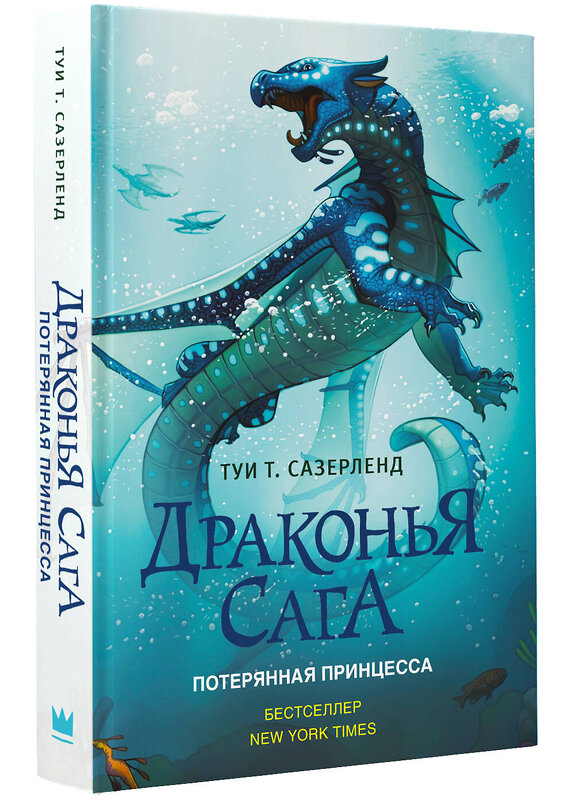 ТУИ Т. САЗЕРЛЕНД

ДРАКОНЬЯ САГА

ПОТЕРЯННАЯ ПРИНЦЕССА

ТУИ Т. САЗЕРЛЕНД

ДРАКОНЬЯ САГА

ПОТЕРЯННАЯ ПРИНЦЕССА

БЕСТСЕЛЛЕР
NEW YORK TIMES